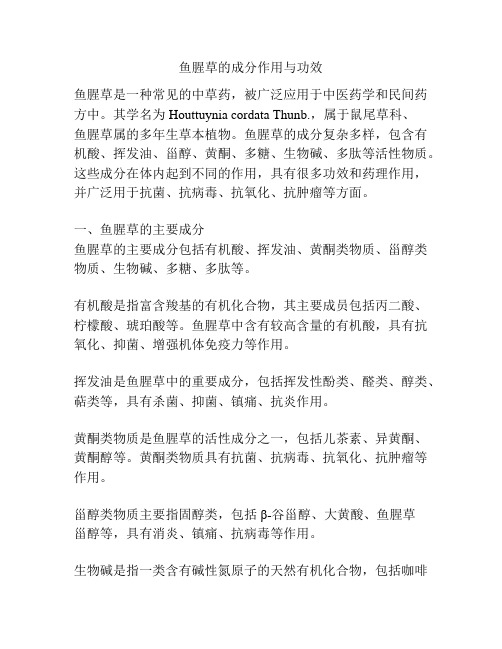 鱼腥草的成分作用与功效

鱼腥草是一种常见的中草药，被广泛应用于中医药学和民间药方中。其学名为 Houttuynia cordata Thunb.，属于鼠尾草科、鱼腥草属的多年生草本植物。鱼腥草的成分复杂多样，包含有机酸、挥发油、甾醇、黄酮、多糖、生物碱、多肽等活性物质。这些成分在体内起到不同的作用，具有很多功效和药理作用，并广泛用于抗菌、抗病毒、抗氧化、抗肿瘤等方面。

一、鱼腥草的主要成分
鱼腥草的主要成分包括有机酸、挥发油、黄酮类物质、甾醇类物质、生物碱、多糖、多肽等。

有机酸是指富含羧基的有机化合物，其主要成员包括丙二酸、柠檬酸、琥珀酸等。鱼腥草中含有较高含量的有机酸，具有抗氧化、抑菌、增强机体免疫力等作用。

挥发油是鱼腥草中的重要成分，包括挥发性酚类、醛类、醇类、萜类等，具有杀菌、抑菌、镇痛、抗炎作用。

黄酮类物质是鱼腥草的活性成分之一，包括儿茶素、异黄酮、黄酮醇等。黄酮类物质具有抗菌、抗病毒、抗氧化、抗肿瘤等作用。

甾醇类物质主要指固醇类，包括 β-谷甾醇、大黄酸、鱼腥草甾醇等，具有消炎、镇痛、抗病毒等作用。

生物碱是指一类含有碱性氮原子的天然有机化合物，包括咖啡